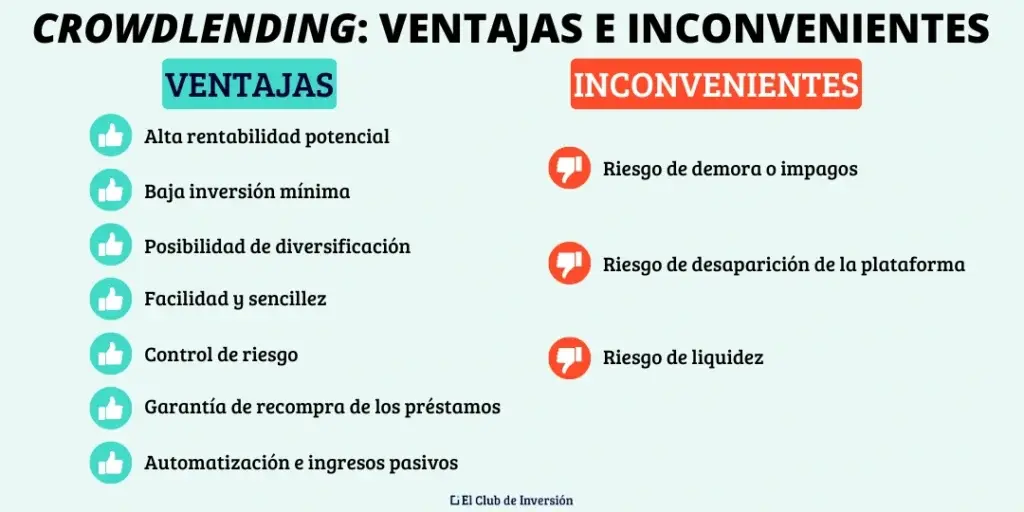 CROWDLENDING: VENTAJAS E INCONVENIENTES

VENTAJAS

Alta rentabilidad potencial

Baja inversión mínima

Posibilidad de diversificación

Facilidad y sencillez

Control de riesgo

Garantía de recompra de los préstamos

Automatización e ingresos pasivos

INCONVENIENTES

Riesgo de demora o impagos

Riesgo de desaparición de la plataforma

Riesgo de liquidez

El Club de Inversión